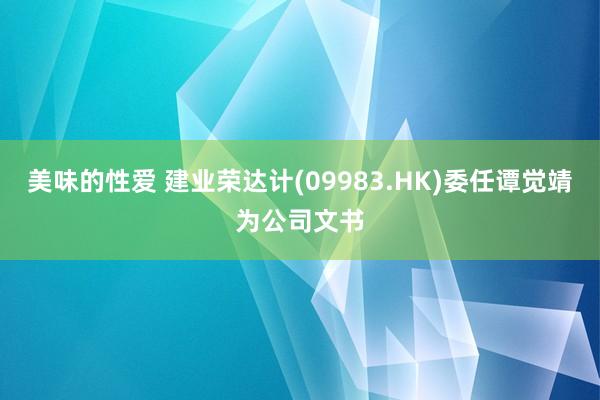 美味的性爱 建业荣达计(09983.HK)委任谭觉靖为公司文书